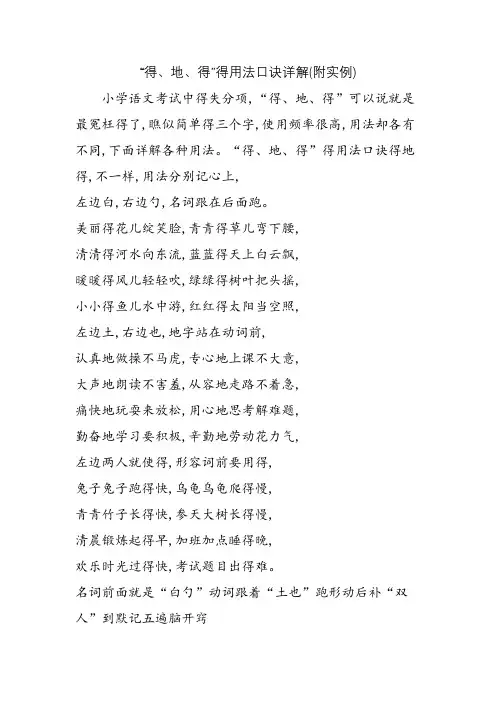 “得、地、得”得用法口诀详解(附实例)

小学语文考试中得失分项，“得、地、得”可以说就是最冤枉得了，瞧似简单得三个字，使用频率很高，用法却各有不同，下面详解各种用法。“得、地、得”得用法口诀得地得，不一样，用法分别记心上，

左边白，右边勺，名词跟在后面跑。

美丽得花儿绽笑脸，青青得草儿弯下腰，

清清得河水向东流，蓝蓝得天上白云飘，

暖暖得风儿轻轻吹，绿绿得树叶把头摇，

小小得鱼儿水中游，红红得太阳当空照，

左边土，右边也，地字站在动词前，

认真地做操不马虎，专心地上课不大意，

大声地朗读不害羞，从容地走路不着急，

痛快地玩耍来放松，用心地思考解难题，

勤奋地学习要积极，辛勤地劳动花力气，

左边两人就使得，形容词前要用得，

兔子兔子跑得快，乌龟乌龟爬得慢，

青青竹子长得快，参天大树长得慢，

清晨锻炼起得早，加班加点睡得晚，

欢乐时光过得快，考试题目出得难。

名词前面就是“白勺”动词跟着“土也”跑形动后补“双人”到默记五遍脑开窍